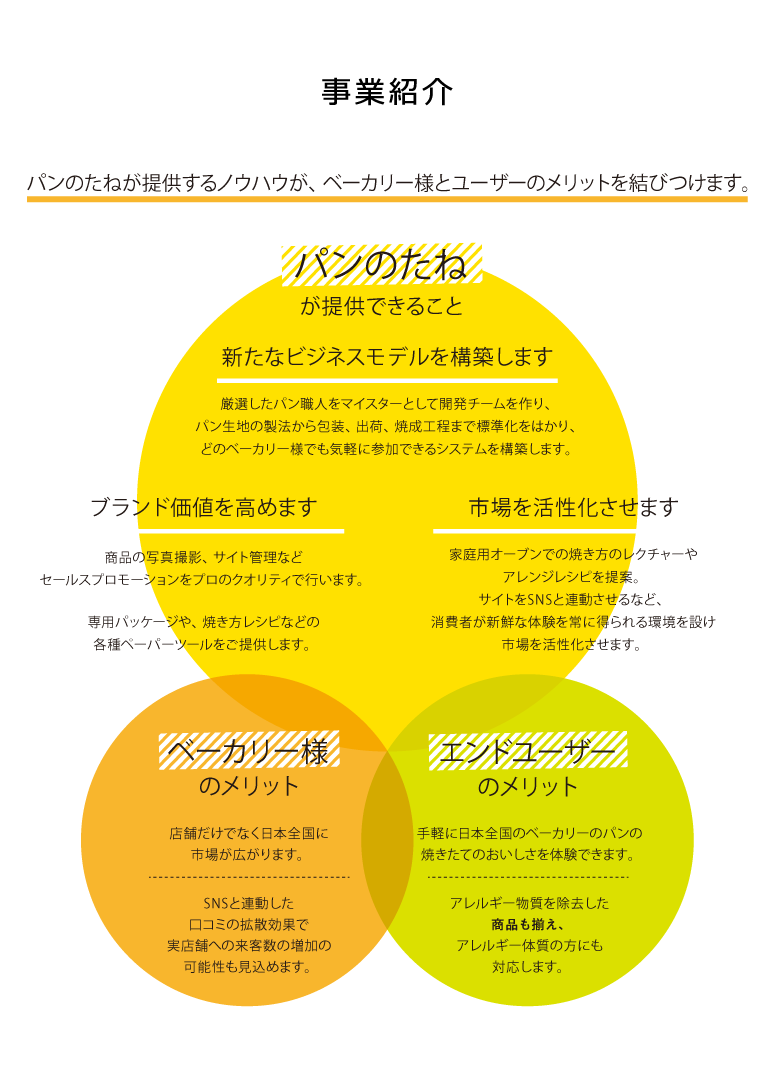 事業紹介

パンのたねが提供するノウハウが、ベーカリー様とユーザーのメリットを結びつけます。

パンのたね
が提供できること

新たなビジネスモデルを構築します

厳選したパン職人をマイスターとして開発チームを作り、パン生地の製法から包装、出荷、焼成工程まで標準化をはかり、どのベーカリー様でも気軽に参加できるシステムを構築します。

ブランド価値を高めます

商品の写真撮影、サイト管理などセールスプロモーションをプロのクオリティで行います。

専用パッケージや、焼き方レシピなどの各種ペーパーツールをご提供します。

市場を活性化させます

家庭用オーブンでの焼き方のレクチャーやアレンジレシピを提案。サイトをSNSと連動させるなど、消費者が新鮮な体験を常に得られる環境を設け市場を活性化させます。

ベーカリー様
のメリット

店舗だけでなく日本全国に市場が広がります。

SNSと連動した口コミの拡散効果で実店舗への来客数の増加の可能性も見込めます。

エンドユーザー
のメリット

手軽に日本全国のベーカリーのパンの焼きたてのおいしさを体験できます。

アレルギー物質を除去した商品も揃え、アレルギー体質の方にも対応します。